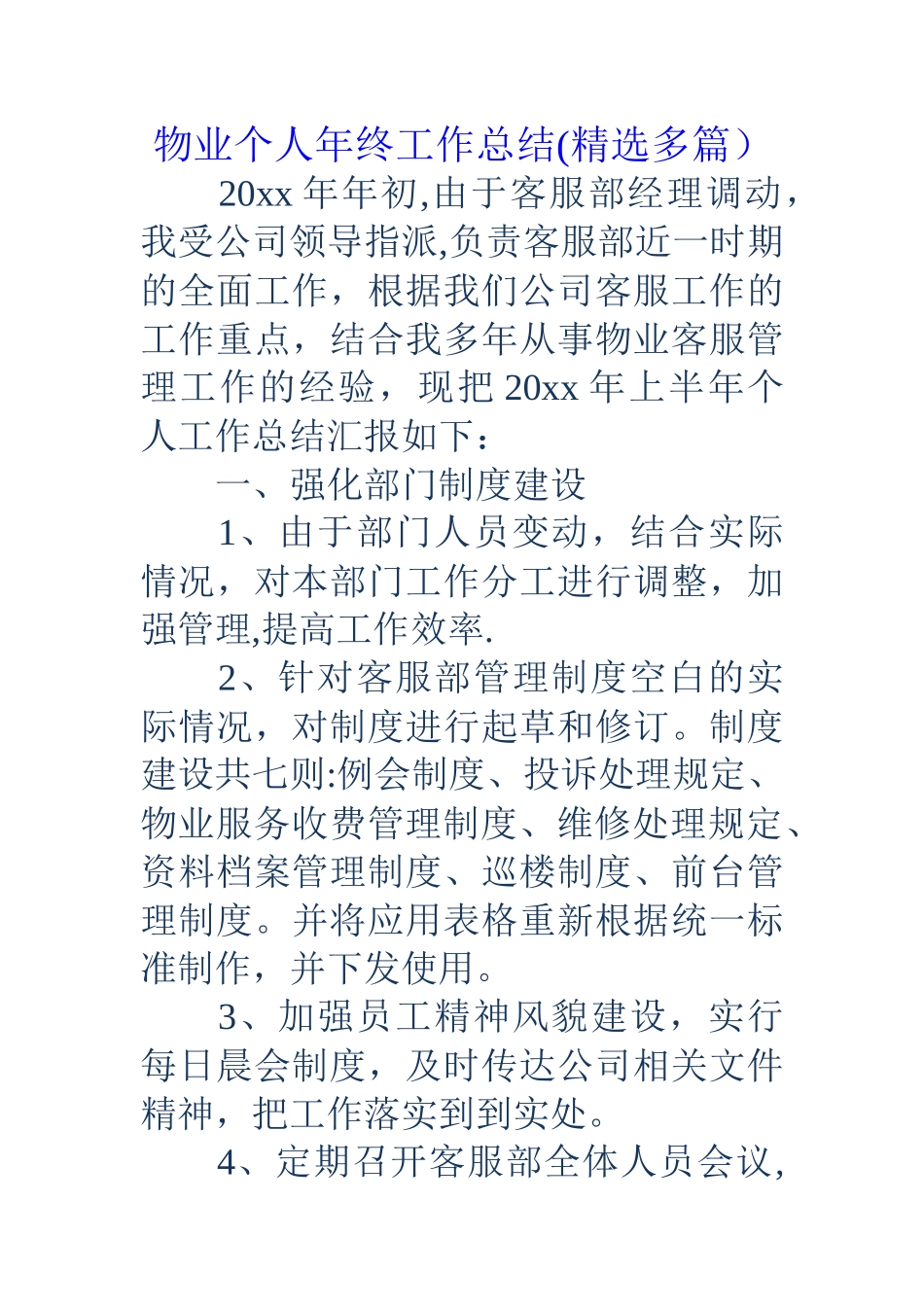 物业个人年终工作总结(精选多篇）

20xx 年年初,由于客服部经理调动，我受公司领导指派,负责客服部近一时期的全面工作，根据我们公司客服工作的工作重点，结合我多年从事物业客服管理工作的经验，现把 20xx 年上半年个人工作总结汇报如下：

一、强化部门制度建设

1、由于部门人员变动，结合实际情况，对本部门工作分工进行调整，加强管理,提高工作效率.

2、针对客服部管理制度空白的实际情况，对制度进行起草和修订。制度建设共七则:例会制度、投诉处理规定、物业服务收费管理制度、维修处理规定、资料档案管理制度、巡楼制度、前台管理制度。并将应用表格重新根据统一标准制作，并下发使用。

3、加强员工精神风貌建设，实行每日晨会制度，及时传达公司相关文件精神，把工作落实到到实处。

4、定期召开客服部全体人员会议,